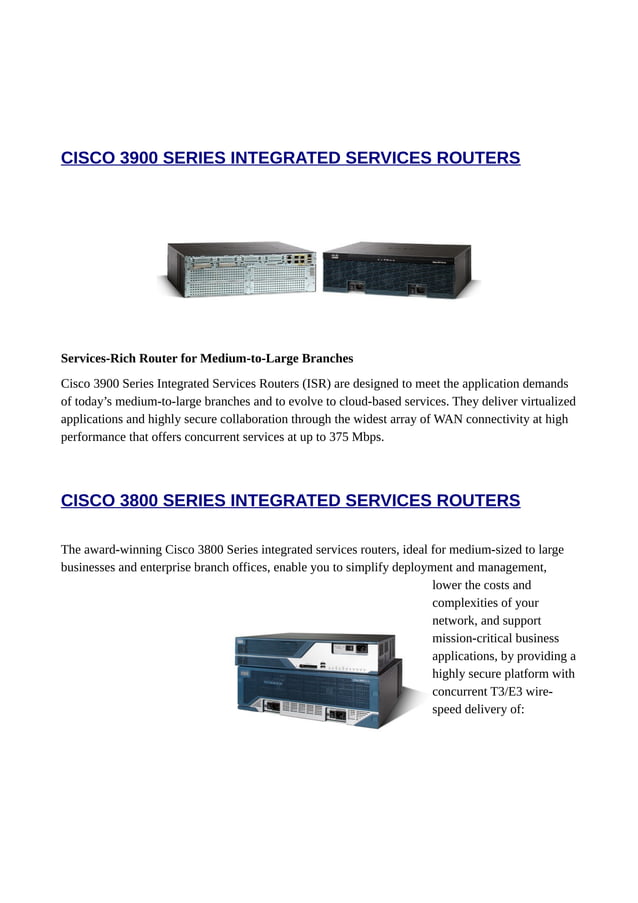 CISCO 3900 SERIES INTEGRATED SERVICES ROUTERS

Services-Rich Router for Medium-to-Large Branches

Cisco 3900 Series Integrated Services Routers (ISR) are designed to meet the application demands of today's medium-to-large branches and to evolve to cloud-based services. They deliver virtualized applications and highly secure collaboration through the widest array of WAN connectivity at high performance that offers concurrent services at up to 375 Mbps.

CISCO 3800 SERIES INTEGRATED SERVICES ROUTERS

The award-winning Cisco 3800 Series integrated services routers, ideal for medium-sized to large businesses and enterprise branch offices, enable you to simplify deployment and management, lower the costs and complexities of your network, and support mission-critical business applications, by providing a highly secure platform with concurrent T3/E3 wire-speed delivery of: